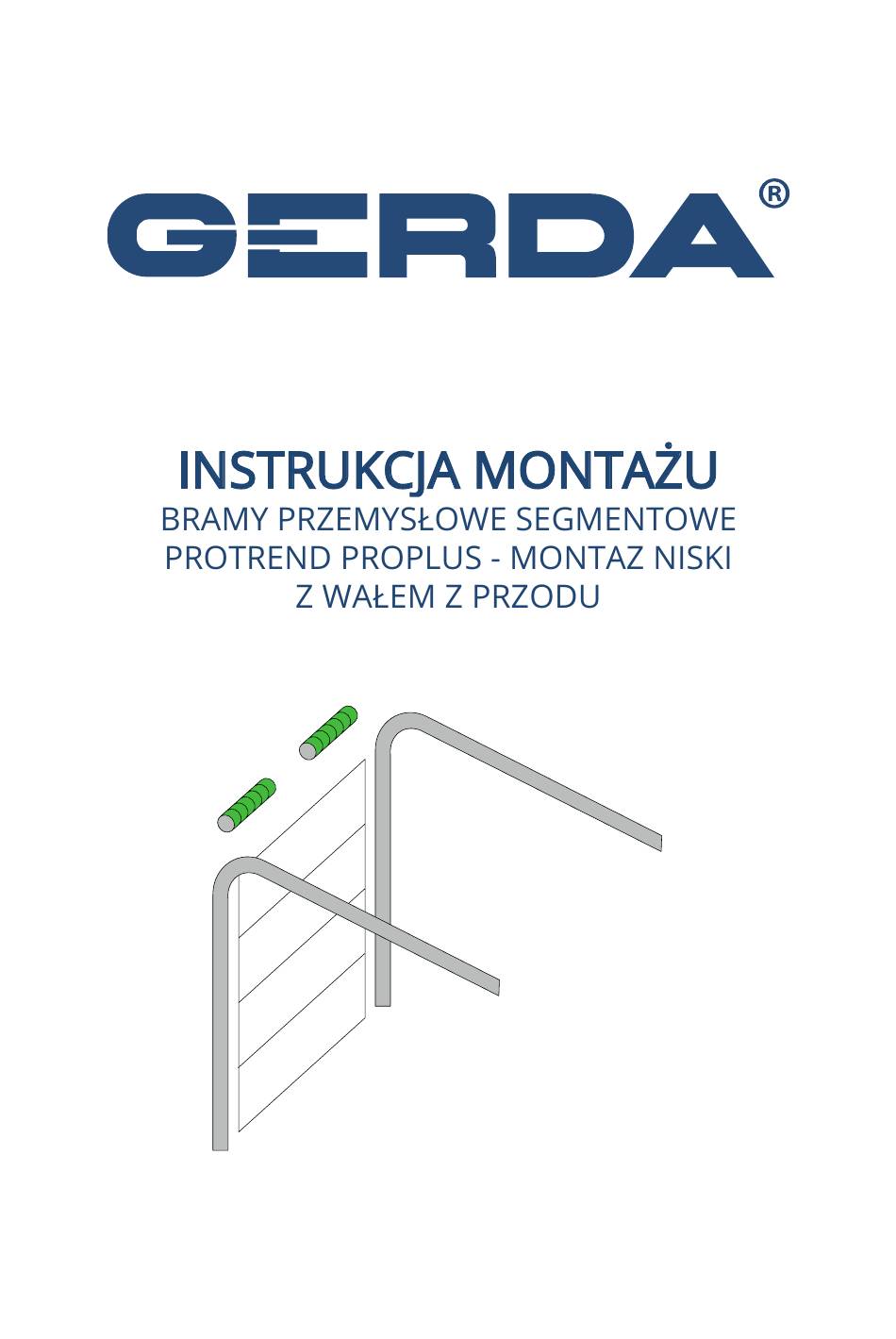 GERDA®

INSTRUKCJA MONTAŻU
BRAMY PRZEMYSŁOWE SEGMENTOWE
PROTREND PROPLUS - MONTAZ NISKI
Z WAŁEM Z PRZODU